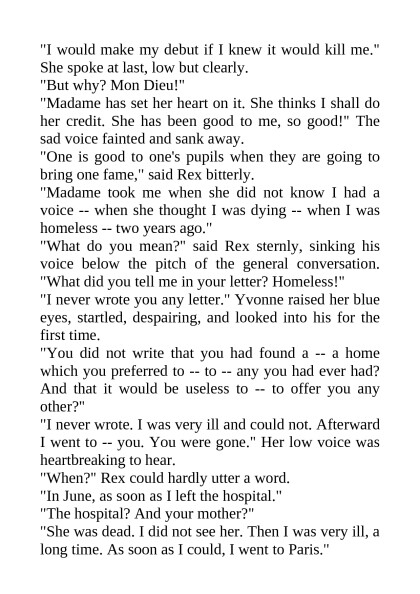 "I would make my debut if I knew it would kill me." She spoke at last, low but clearly.

"But why? Mon Dieu!"

"Madame has set her heart on it. She thinks I shall do her credit. She has been good to me, so good!" The sad voice fainted and sank away.

"One is good to one's pupils when they are going to bring one fame," said Rex bitterly.

"Madame took me when she did not know I had a voice -- when she thought I was dying -- when I was homeless -- two years ago."

"What do you mean?" said Rex sternly, sinking his voice below the pitch of the general conversation. "What did you tell me in your letter? Homeless!"

"I never wrote you any letter." Yvonne raised her blue eyes, startled, despairing, and looked into his for the first time.

"You did not write that you had found a -- a home which you preferred to -- to -- any you had ever had? And that it would be useless to -- to offer you any other?"

"I never wrote. I was very ill and could not. Afterward I went to -- you. You were gone." Her low voice was heartbreaking to hear.

"When?" Rex could hardly utter a word.

"In June, as soon as I left the hospital."

"The hospital? And your mother?"

"She was dead. I did not see her. Then I was very ill, a long time. As soon as I could, I went to Paris."